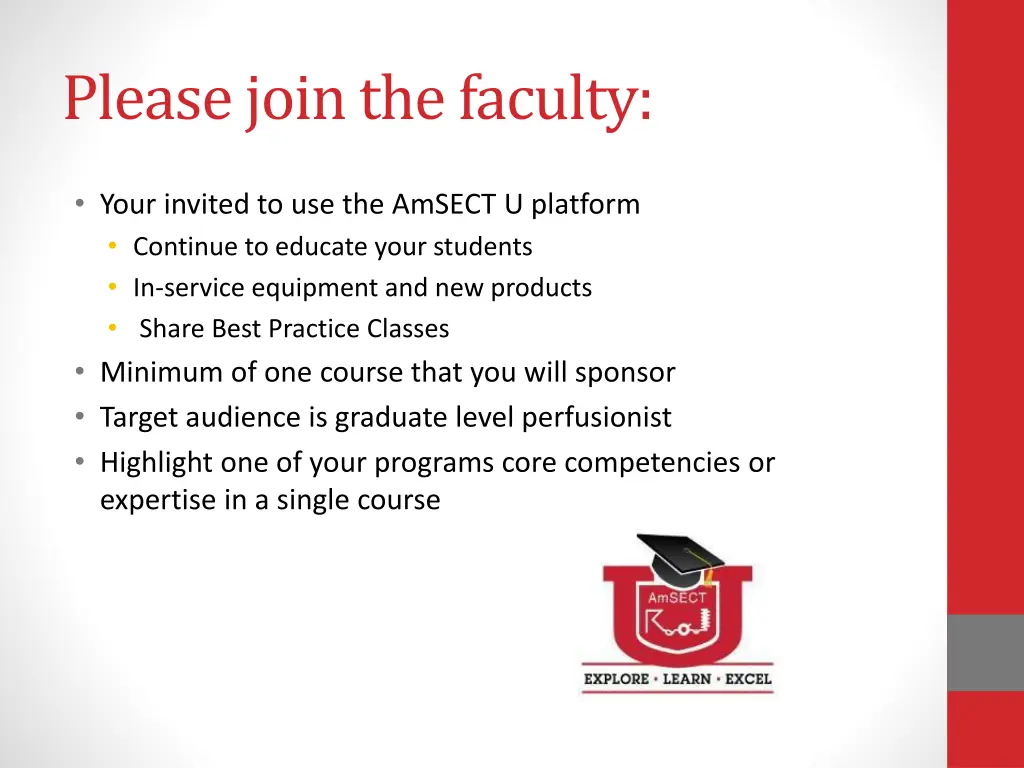 Please join the faculty:

• Your invited to use the AmSECT U platform
  • Continue to educate your students
  • In-service equipment and new products
  • Share Best Practice Classes
• Minimum of one course that you will sponsor
• Target audience is graduate level perfusionist
• Highlight one of your programs core competencies or expertise in a single course

AmSECT

EXPLORE • LEARN • EXCEL